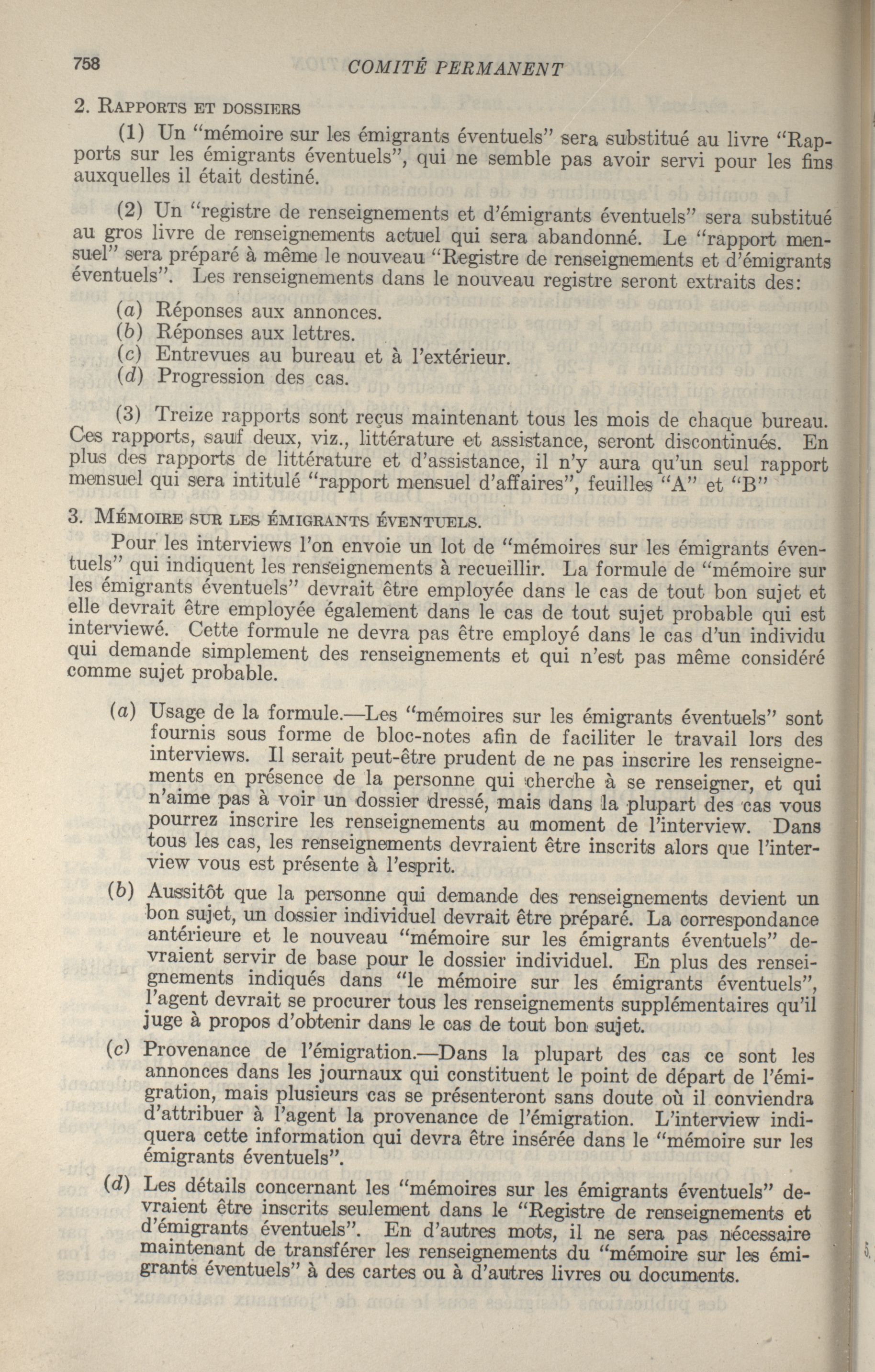 758 COMITÉ PERMANENT

2. Rapports et dossiers

(1) Un "mémoire sur les émigrants éventuels" sera substitué au livre "Rapports sur les émigrants éventuels", qui ne semble pas avoir servi pour les fins auxquelles il était destiné.

(2) Un "registre de renseignements et d'émigrants éventuels" sera substitué au gros livre de renseignements actuel qui sera abandonné. Le "rapport mensuel" sera préparé à même le nouveau "Registre de renseignements et d'émigrants éventuels". Les renseignements dans le nouveau registre seront extraits des:

(a) Réponses aux annonces.
(b) Réponses aux lettres.
(c) Entrevues au bureau et à l'extérieur.
(d) Progression des cas.

(3) Treize rapports sont reçus maintenant tous les mois de chaque bureau. Ces rapports, sauf deux, viz., littérature et assistance, seront discontinués. En plus des rapports de littérature et d'assistance, il n'y aura qu'un seul rapport mensuel qui sera intitulé "rapport mensuel d'affaires", feuilles "A" et "B"

3. Mémoire sur les émigrants éventuels.

Pour les interviews l'on envoie un lot de "mémoires sur les émigrants éventuels" qui indiquent les renseignements à recueillir. La formule de "mémoire sur les émigrants éventuels" devrait être employée dans le cas de tout bon sujet et elle devrait être employée également dans le cas de tout sujet probable qui est interviewé. Cette formule ne devra pas être employé dans le cas d'un individu qui demande simplement des renseignements et qui n'est pas même considéré comme sujet probable.

(a) Usage de la formule.—Les "mémoires sur les émigrants éventuels" sont fournis sous forme de bloc-notes afin de faciliter le travail lors des interviews. Il serait peut-être prudent de ne pas inscrire les renseignements en présence de la personne qui cherche à se renseigner, et qui n'aime pas à voir un dossier dressé, mais dans la plupart des cas vous pourrez inscrire les renseignements au moment de l'interview. Dans tous les cas, les renseignements devraient être inscrits alors que l'interview vous est présente à l'esprit.

(b) Aussitôt que la personne qui demande des renseignements devient un bon sujet, un dossier individuel devrait être préparé. La correspondance antérieure et le nouveau "mémoire sur les émigrants éventuels" devraient servir de base pour le dossier individuel. En plus des renseignements indiqués dans "le mémoire sur les émigrants éventuels", l'agent devrait se procurer tous les renseignements supplémentaires qu'il juge à propos d'obtenir dans le cas de tout bon sujet.

(c) Provenance de l'émigration.—Dans la plupart des cas ce sont les annonces dans les journaux qui constituent le point de départ de l'émigration, mais plusieurs cas se présenteront sans doute où il conviendra d'attribuer à l'agent la provenance de l'émigration. L'interview indiquera cette information qui devra être insérée dans le "mémoire sur les émigrants éventuels".

(d) Les détails concernant les "mémoires sur les émigrants éventuels" devraient être inscrits seulement dans le "Registre de renseignements et d'émigrants éventuels". En d'autres mots, il ne sera pas nécessaire maintenant de transférer les renseignements du "mémoire sur les émigrants éventuels" à des cartes ou à d'autres livres ou documents.